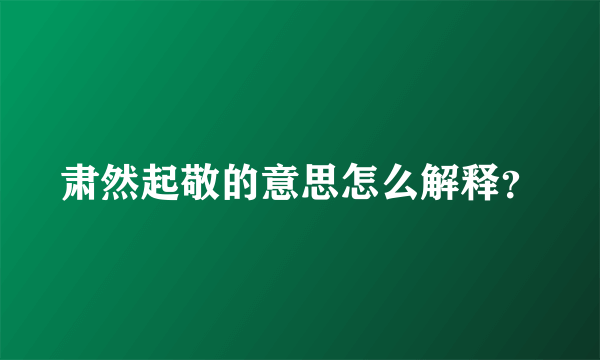 肃然起敬的意思怎么解释？